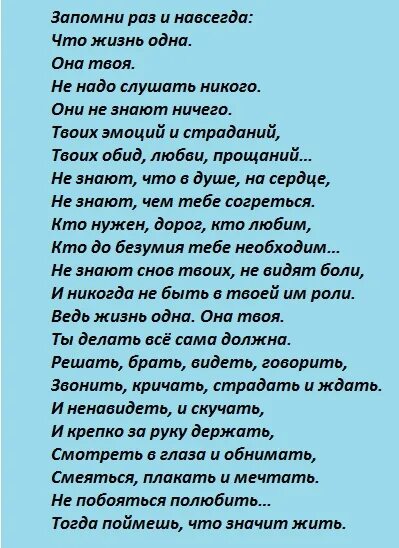 Запомни раз и навсегда:
Что жизнь одна.
Она твоя.
Не надо слушать никого.
Они не знают ничего.
Твоих эмоций и страданий,
Твоих обид, любви, прощаний...
Не знают, что в душе, на сердце,
Не знают, чем тебе согреться.
Кто нужен, дорог, кто любим,
Кто до безумия тебе необходим...
Не знают снов твоих, не видят боли,
И никогда не быть в твоей им роли.
Ведь жизнь одна. Она твоя.
Ты делать всё сама должна.
Решать, брать, видеть, говорить,
Звонить, кричать, страдать и ждать.
И ненавидеть, и скучать,
И крепко за руку держать,
Смотреть в глаза и обнимать,
Смеяться, плакать и мечтать.
Не побояться полюбить...
Тогда поймешь, что значит жить.